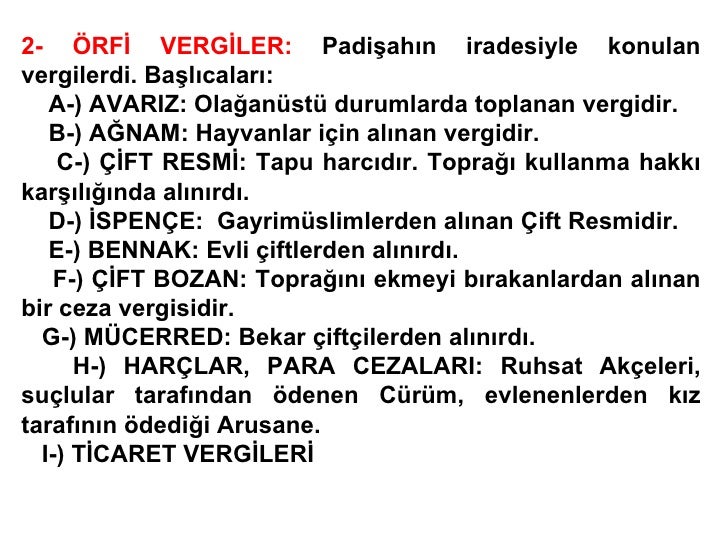 2- ÖRFİ VERGİLER: Padişahın iradesiyle konulan vergilerdi. Başlıcaları:

A-) AVARIZ: Olağanüstü durumlarda toplanan vergidir.

B-) AĞNAM: Hayvanlar için alınan vergidir.

C-) ÇİFT RESMİ: Tapu harcıdır. Toprağı kullanma hakkı karşılığında alınırdı.

D-) İSPENÇE: Gayrimüslimlerden alınan Çift Resmidir.

E-) BENNAK: Evli çiftlerden alınırdı.

F-) ÇİFT BOZAN: Toprağını ekmeyi bırakanlardan alınan bir ceza vergisidir.

G-) MÜCERRED: Bekar çiftçilerden alınırdı.

H-) HARÇLAR, PARA CEZALARI: Ruhsat Akçeleri, suçlular tarafından ödenen Cürüm, evlenenlerden kız tarafının ödediği Arusane.

I-) TİCARET VERGİLERİ